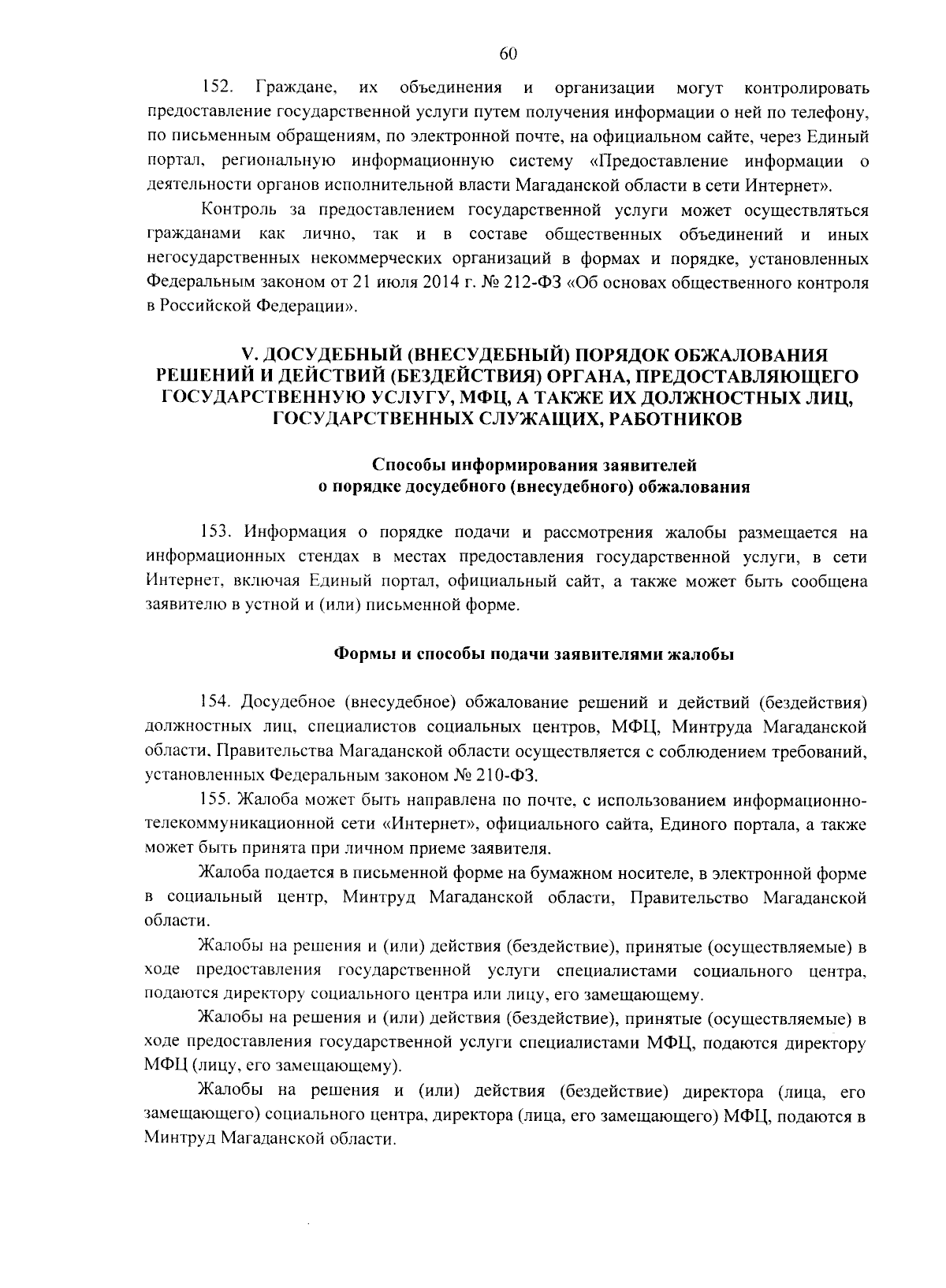 60

152. Граждане, их объединения и организации могут контролировать предоставление государственной услуги путем получения информации о ней по телефону, по письменным обращениям, по электронной почте, на официальном сайте, через Единый портал, региональную информационную систему «Предоставление информации о деятельности органов исполнительной власти Магаданской области в сети Интернет».

Контроль за предоставлением государственной услуги может осуществляться гражданами как лично, так и в составе общественных объединений и иных негосударственных некоммерческих организаций в формах и порядке, установленных Федеральным законом от 21 июля 2014 г. № 212-ФЗ «Об основах общественного контроля в Российской Федерации».

V. ДОСУДЕБНЫЙ (ВНЕСУДЕБНЫЙ) ПОРЯДОК ОБЖАЛОВАНИЯ РЕШЕНИЙ И ДЕЙСТВИЙ (БЕЗДЕЙСТВИЯ) ОРГАНА, ПРЕДОСТАВЛЯЮЩЕГО ГОСУДАРСТВЕННУЮ УСЛУГУ, МФЦ, А ТАКЖЕ ИХ ДОЛЖНОСТНЫХ ЛИЦ, ГОСУДАРСТВЕННЫХ СЛУЖАЩИХ, РАБОТНИКОВ

Способы информирования заявителей о порядке досудебного (внесудебного) обжалования

153. Информация о порядке подачи и рассмотрения жалобы размещается на информационных стендах в местах предоставления государственной услуги, в сети Интернет, включая Единый портал, официальный сайт, а также может быть сообщена заявителю в устной и (или) письменной форме.

Формы и способы подачи заявителями жалобы

154. Досудебное (внесудебное) обжалование решений и действий (бездействия) должностных лиц, специалистов социальных центров, МФЦ, Минтруда Магаданской области, Правительства Магаданской области осуществляется с соблюдением требований, установленных Федеральным законом № 210-ФЗ.

155. Жалоба может быть направлена по почте, с использованием информационно-телекоммуникационной сети «Интернет», официального сайта, Единого портала, а также может быть принята при личном приеме заявителя.

Жалоба подается в письменной форме на бумажном носителе, в электронной форме в социальный центр, Минтруд Магаданской области, Правительство Магаданской области.

Жалобы на решения и (или) действия (бездействие), принятые (осуществляемые) в ходе предоставления государственной услуги специалистами социального центра, подаются директору социального центра или лицу, его замещающему.

Жалобы на решения и (или) действия (бездействие), принятые (осуществляемые) в ходе предоставления государственной услуги специалистами МФЦ, подаются директору МФЦ (лицу, его замещающему).

Жалобы на решения и (или) действия (бездействие) директора (лица, его замещающего) социального центра, директора (лица, его замещающего) МФЦ, подаются в Минтруд Магаданской области.